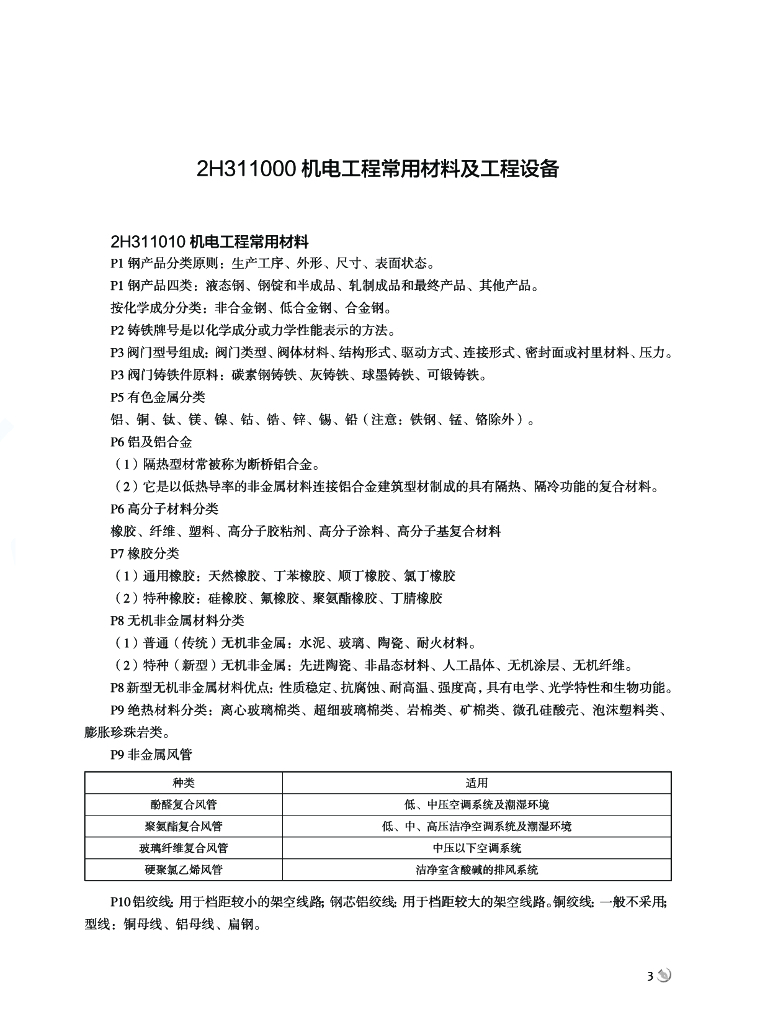 2H311000 机电工程常用材料及工程设备

2H311010 机电工程常用材料

P1 钢产品分类原则：生产工序、外形、尺寸、表面状态。

P1 钢产品四类：液态钢、钢锭和半成品、轧制成品和最终产品、其他产品。

按化学成分分类：非合金钢、低合金钢、合金钢。

P2 铸铁牌号是以化学成分或力学性能表示的方法。

P3 阀门型号组成：阀门类型、阀体材料、结构形式、驱动方式、连接形式、密封面或衬里材料、压力。

P3 阀门铸铁件原料：碳素钢铸铁、灰铸铁、球墨铸铁、可锻铸铁。

P5 有色金属分类

铝、铜、钛、镁、镍、钴、锆、锌、锡、铅（注意：铁钢、锰、铬除外）。

P6 铝及铝合金

（1）隔热型材常被称为断桥铝合金。

（2）它是以低热导率的非金属材料连接铝合金建筑型材制成的具有隔热、隔冷功能的复合材料。

P6 高分子材料分类

橡胶、纤维、塑料、高分子胶粘剂、高分子涂料、高分子基复合材料

P7 橡胶分类

（1）通用橡胶：天然橡胶、丁苯橡胶、顺丁橡胶、氯丁橡胶

（2）特种橡胶：硅橡胶、氟橡胶、聚氨酯橡胶、丁腈橡胶

P8 无机非金属材料分类

（1）普通（传统）无机非金属：水泥、玻璃、陶瓷、耐火材料。

（2）特种（新型）无机非金属：先进陶瓷、非晶态材料、人工晶体、无机涂层、无机纤维。

P8 新型无机非金属材料优点：性质稳定、抗腐蚀、耐高温、强度高，具有电学、光学特性和生物功能。

P9 绝热材料分类：离心玻璃棉类、超细玻璃棉类、岩棉类、矿棉类、微孔硅酸壳、泡沫塑料类、膨胀珍珠岩类。

P9 非金属风管

| 种类 | 适用 |
|---|---|
| 酚醛复合风管 | 低、中压空调系统及潮湿环境 |
| 聚氨酯复合风管 | 低、中、高压洁净空调系统及潮湿环境 |
| 玻璃纤维复合风管 | 中压以下空调系统 |
| 硬聚氯乙烯风管 | 洁净室含酸碱的排风系统 |

P10 铝绞线：用于档距较小的架空线路；钢芯铝绞线：用于档距较大的架空线路。铜绞线：一般不采用；型线：铜母线、铝母线、扁钢。

3